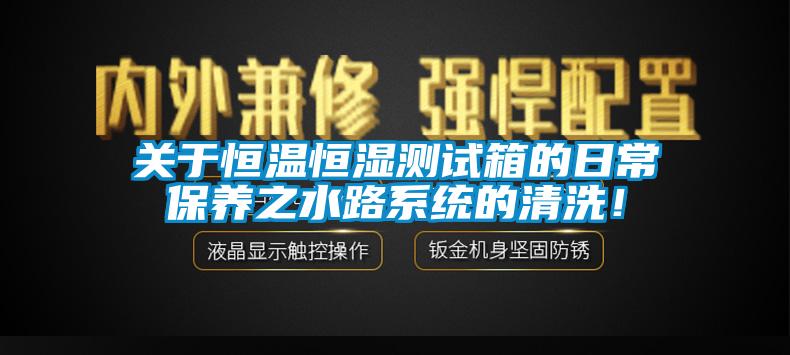 内外兼修 强悍配置

关于恒温恒湿测试箱的日常保养之水路系统的清洗！

液晶显示触控操作

钣金机身坚固防锈